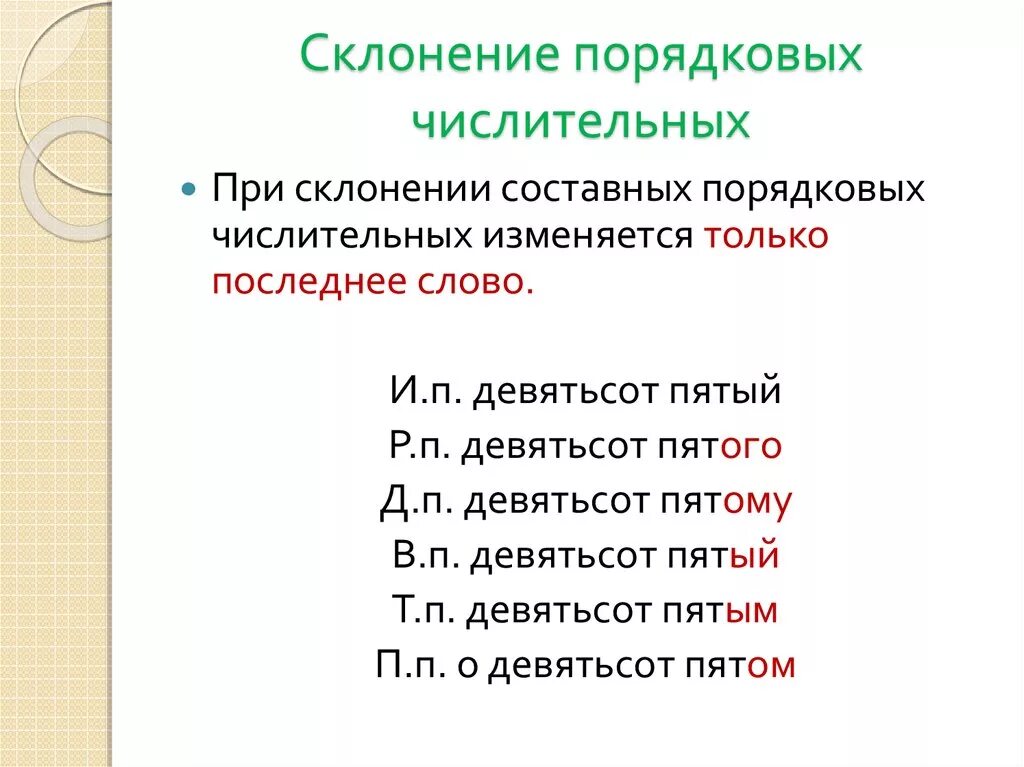 Склонение порядковых числительных

При склонении составных порядковых числительных изменяется только последнее слово.

И.п. девятьсот пятый
Р.п. девятьсот пятого
Д.п. девятьсот пятому
В.п. девятьсот пятый
Т.п. девятьсот пятым
П.п. о девятьсот пятом